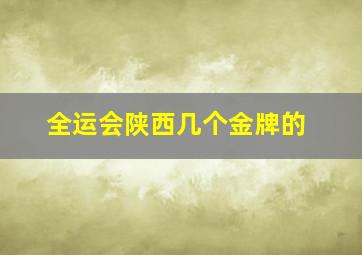 全运会陕西几个金牌的